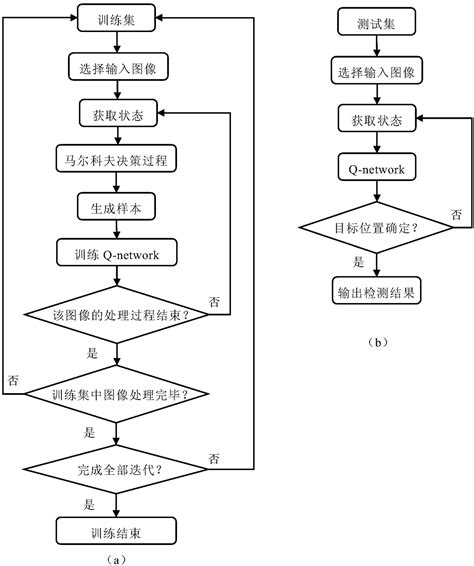 训练集

选择输入图像

获取状态

马尔科夫决策过程

生成样本

训练 Q-network

该图像的处理过程结束?

否

是

训练集中图像处理完毕?

否

是

完成全部迭代?

否

是

训练结束

（a）

测试集

选择输入图像

获取状态

Q-network

目标位置确定?

否

是

输出检测结果

（b）